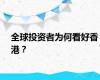 全球投资者为何看好香港？